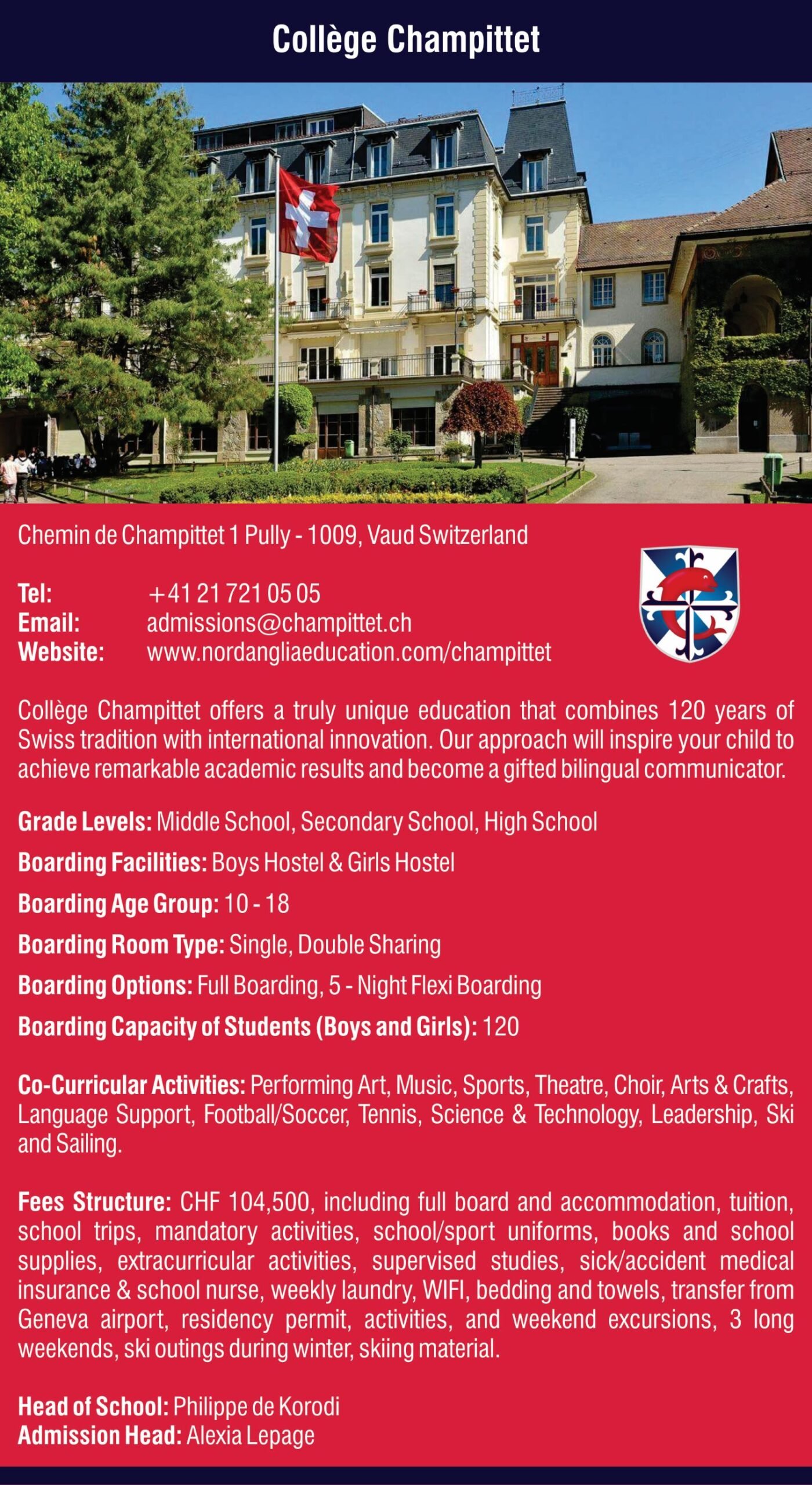 Collège Champittet

Chemin de Champittet 1 Pully - 1009, Vaud Switzerland

Tel: +41 21 721 05 05
Email: admissions@champittet.ch
Website: www.nordangliaeducation.com/champittet

Collège Champittet offers a truly unique education that combines 120 years of Swiss tradition with international innovation. Our approach will inspire your child to achieve remarkable academic results and become a gifted bilingual communicator.

Grade Levels: Middle School, Secondary School, High School

Boarding Facilities: Boys Hostel & Girls Hostel

Boarding Age Group: 10 - 18

Boarding Room Type: Single, Double Sharing

Boarding Options: Full Boarding, 5 - Night Flexi Boarding

Boarding Capacity of Students (Boys and Girls): 120

Co-Curricular Activities: Performing Art, Music, Sports, Theatre, Choir, Arts & Crafts, Language Support, Football/Soccer, Tennis, Science & Technology, Leadership, Ski and Sailing.

Fees Structure: CHF 104,500, including full board and accommodation, tuition, school trips, mandatory activities, school/sport uniforms, books and school supplies, extracurricular activities, supervised studies, sick/accident medical insurance & school nurse, weekly laundry, WIFI, bedding and towels, transfer from Geneva airport, residency permit, activities, and weekend excursions, 3 long weekends, ski outings during winter, skiing material.

Head of School: Philippe de Korodi
Admission Head: Alexia Lepage